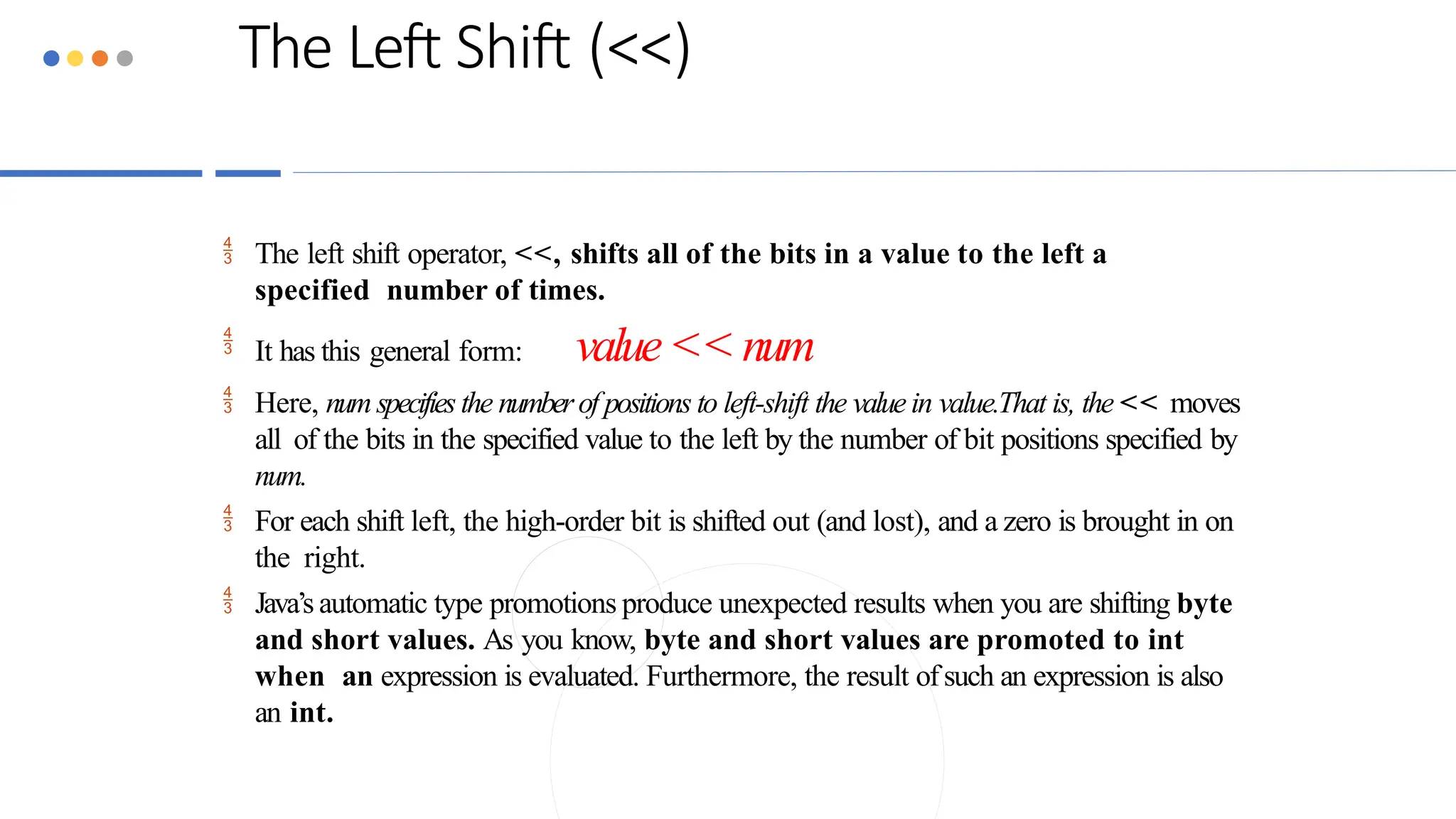 The Left Shift (<<)

$\frac{4}{3}$ The left shift operator, <<, shifts all of the bits in a value to the left a specified number of times.

$\frac{4}{3}$ It has this general form: value << num

$\frac{4}{3}$ Here, num specifies the number of positions to left-shift the value in value.That is, the << moves all of the bits in the specified value to the left by the number of bit positions specified by num.

$\frac{4}{3}$ For each shift left, the high-order bit is shifted out (and lost), and a zero is brought in on the right.

$\frac{4}{3}$ Java's automatic type promotions produce unexpected results when you are shifting byte and short values. As you know, byte and short values are promoted to int when an expression is evaluated. Furthermore, the result of such an expression is also an int.